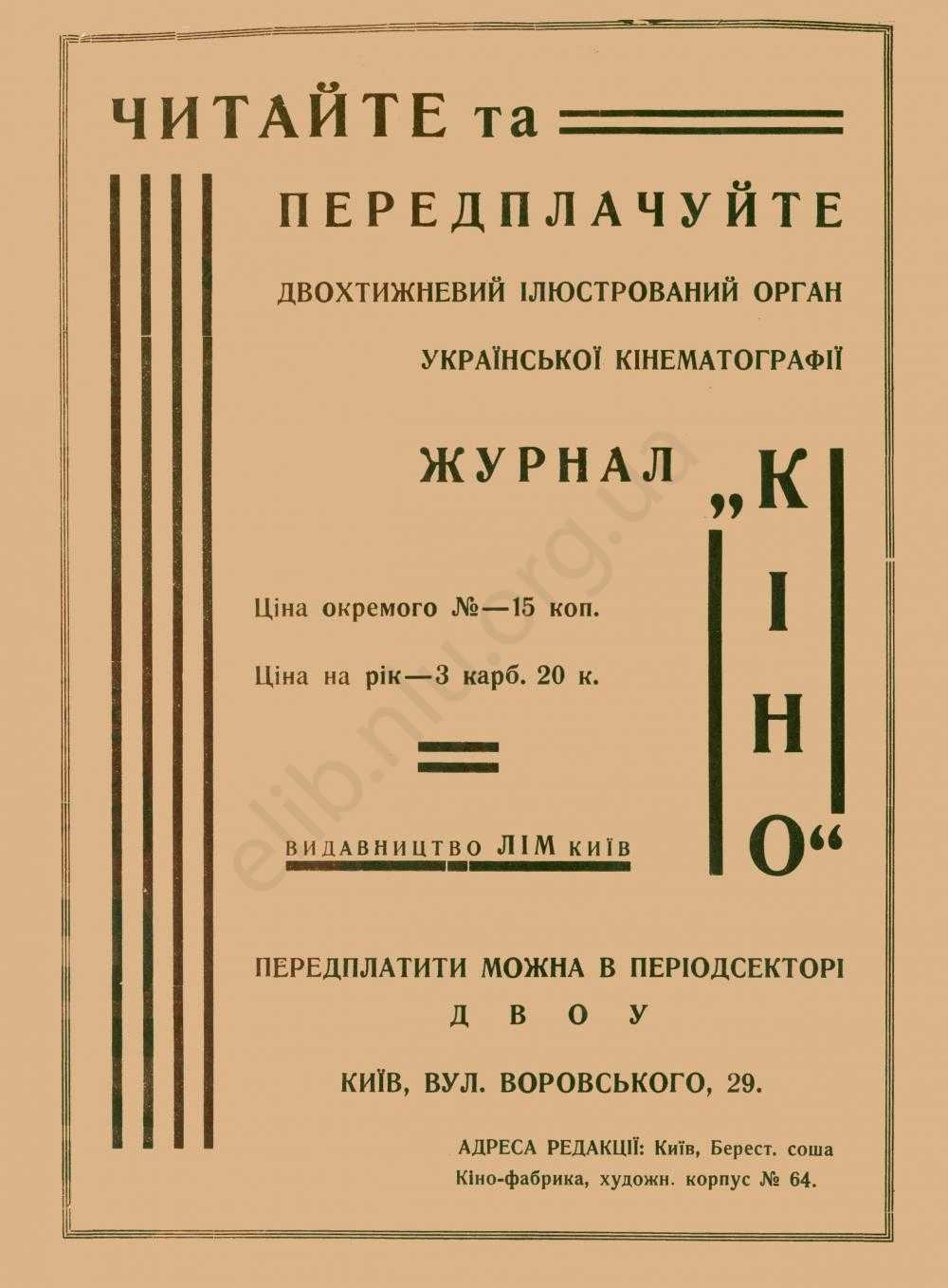 ЧИТАЙТЕ та

ПЕРЕДПЛАЧУЙТЕ

ДВОХТИЖНЕВИЙ ІЛЮСТРОВАНИЙ ОРГАН

УКРАЇНСЬКОЇ КІНЕМАТОГРАФІЇ

ЖУРНАЛ

„КІНО“

Ціна окремого №—15 коп.

Ціна на рік—3 карб. 20 к.

ВИДАВНИЦТВО ЛІМ КИЇВ

ПЕРЕДПЛАТИТИ МОЖНА В ПЕРІОДСЕКТОРІ

ДВОУ

КИЇВ, ВУЛ. ВОРОВСЬКОГО, 29.

АДРЕСА РЕДАКЦІЇ: Київ, Берест. соша Кіно-фабрика, художн. корпус № 64.

elib.nlu.org.ua